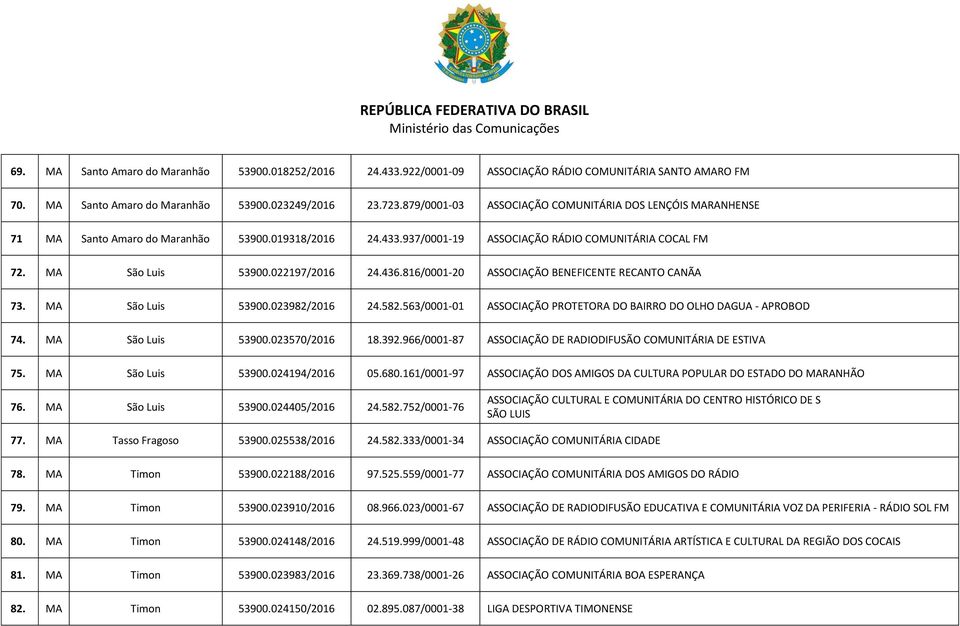 REPÚBLICA FEDERATIVA DO BRASIL
Ministério das Comunicações

| | | | | | |
|---|---|---|---|---|---|
| 69. | MA | Santo Amaro do Maranhão | 53900.018252/2016 | 24.433.922/0001-09 | ASSOCIAÇÃO RÁDIO COMUNITÁRIA SANTO AMARO FM |
| 70. | MA | Santo Amaro do Maranhão | 53900.023249/2016 | 23.723.879/0001-03 | ASSOCIAÇÃO COMUNITÁRIA DOS LENÇÓIS MARANHENSE |
| 71 | MA | Santo Amaro do Maranhão | 53900.019318/2016 | 24.433.937/0001-19 | ASSOCIAÇÃO RÁDIO COMUNITÁRIA COCAL FM |
| 72. | MA | São Luis | 53900.022197/2016 | 24.436.816/0001-20 | ASSOCIAÇÃO BENEFICENTE RECANTO CANÃA |
| 73. | MA | São Luis | 53900.023982/2016 | 24.582.563/0001-01 | ASSOCIAÇÃO PROTETORA DO BAIRRO DO OLHO DAGUA - APROBOD |
| 74. | MA | São Luis | 53900.023570/2016 | 18.392.966/0001-87 | ASSOCIAÇÃO DE RADIODIFUSÃO COMUNITÁRIA DE ESTIVA |
| 75. | MA | São Luis | 53900.024194/2016 | 05.680.161/0001-97 | ASSOCIAÇÃO DOS AMIGOS DA CULTURA POPULAR DO ESTADO DO MARANHÃO |
| 76. | MA | São Luis | 53900.024405/2016 | 24.582.752/0001-76 | ASSOCIAÇÃO CULTURAL E COMUNITÁRIA DO CENTRO HISTÓRICO DE S SÃO LUIS |
| 77. | MA | Tasso Fragoso | 53900.025538/2016 | 24.582.333/0001-34 | ASSOCIAÇÃO COMUNITÁRIA CIDADE |
| 78. | MA | Timon | 53900.022188/2016 | 97.525.559/0001-77 | ASSOCIAÇÃO COMUNITÁRIA DOS AMIGOS DO RÁDIO |
| 79. | MA | Timon | 53900.023910/2016 | 08.966.023/0001-67 | ASSOCIAÇÃO DE RADIODIFUSÃO EDUCATIVA E COMUNITÁRIA VOZ DA PERIFERIA - RÁDIO SOL FM |
| 80. | MA | Timon | 53900.024148/2016 | 24.519.999/0001-48 | ASSOCIAÇÃO DE RÁDIO COMUNITÁRIA ARTÍSTICA E CULTURAL DA REGIÃO DOS COCAIS |
| 81. | MA | Timon | 53900.023983/2016 | 23.369.738/0001-26 | ASSOCIAÇÃO COMUNITÁRIA BOA ESPERANÇA |
| 82. | MA | Timon | 53900.024150/2016 | 02.895.087/0001-38 | LIGA DESPORTIVA TIMONENSE |